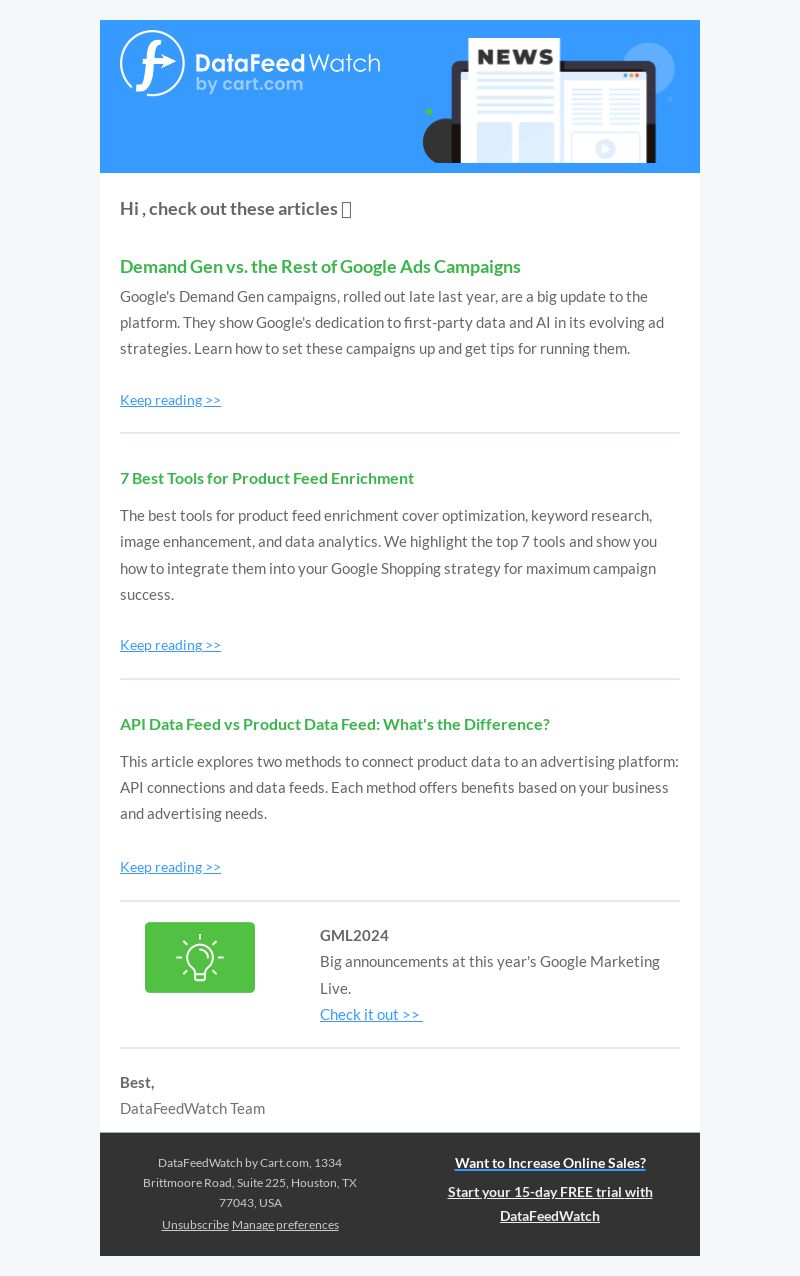 DataFeedWatch
by cart.com

NEWS

Hi , check out these articles 

Demand Gen vs. the Rest of Google Ads Campaigns

Google's Demand Gen campaigns, rolled out late last year, are a big update to the platform. They show Google's dedication to first-party data and AI in its evolving ad strategies. Learn how to set these campaigns up and get tips for running them.

Keep reading >>

7 Best Tools for Product Feed Enrichment

The best tools for product feed enrichment cover optimization, keyword research, image enhancement, and data analytics. We highlight the top 7 tools and show you how to integrate them into your Google Shopping strategy for maximum campaign success.

Keep reading >>

API Data Feed vs Product Data Feed: What's the Difference?

This article explores two methods to connect product data to an advertising platform: API connections and data feeds. Each method offers benefits based on your business and advertising needs.

Keep reading >>

GML2024

Big announcements at this year's Google Marketing Live.

Check it out >>

Best,

DataFeedWatch Team

DataFeedWatch by Cart.com, 1334 Brittmoore Road, Suite 225, Houston, TX 77043, USA

Unsubscribe Manage preferences

Want to Increase Online Sales?

Start your 15-day FREE trial with DataFeedWatch